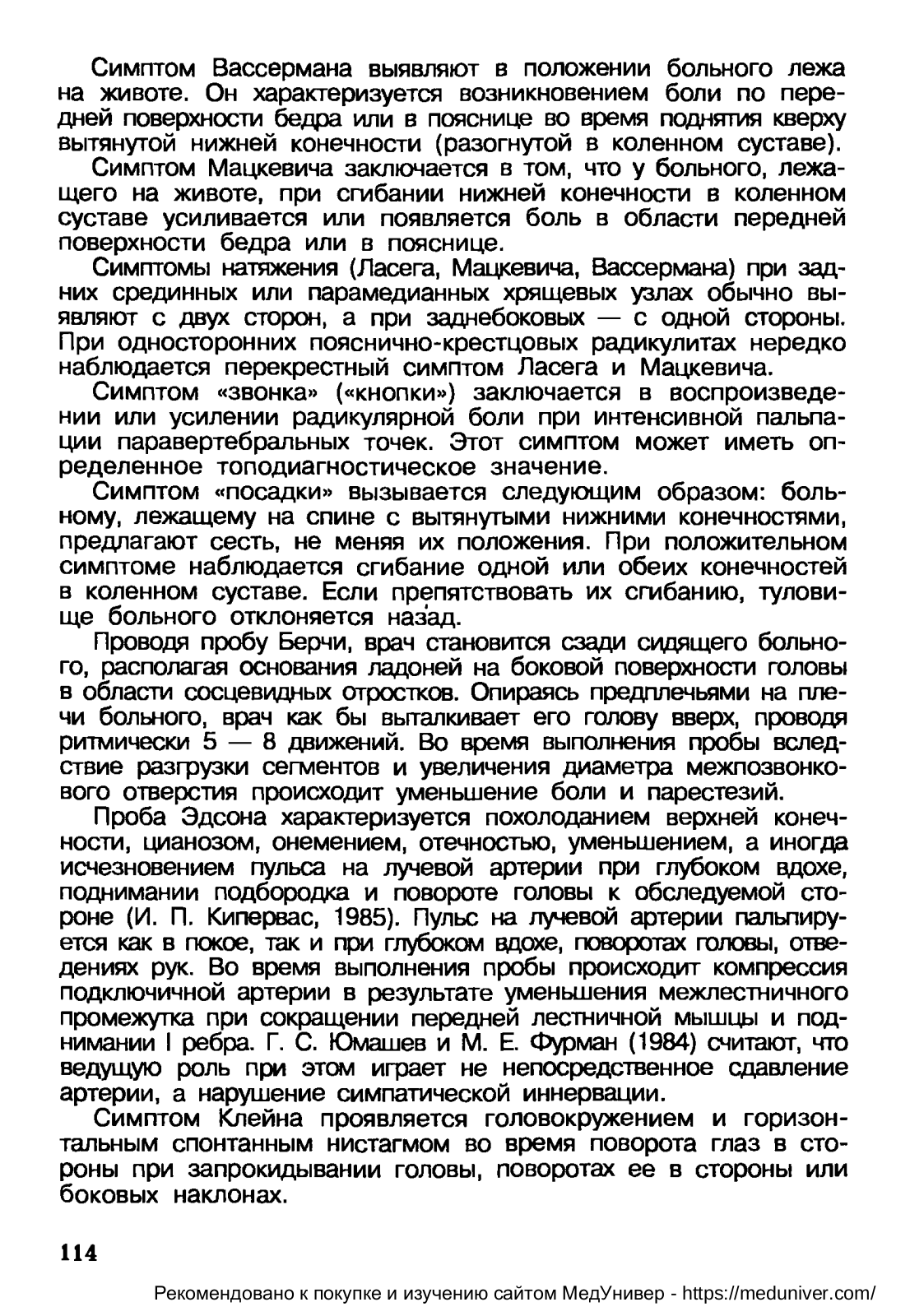 Симптом Вассермана выявляют в положении больного лежа на животе. Он характеризуется возникновением боли по передней поверхности бедра или в пояснице во время поднятия кверху вытянутой нижней конечности (разогнутой в коленном суставе).

Симптом Мацкевича заключается в том, что у больного, лежащего на животе, при сгибании нижней конечности в коленном суставе усиливается или появляется боль в области передней поверхности бедра или в пояснице.

Симптомы натяжения (Ласега, Мацкевича, Вассермана) при задних срединных или парамедианных хрящевых узлах обычно выявляют с двух сторон, а при заднебоковых — с одной стороны. При односторонних пояснично-крестцовых радикулитах нередко наблюдается перекрестный симптом Ласега и Мацкевича.

Симптом «звонка» («кнопки») заключается в воспроизведении или усилении радикулярной боли при интенсивной пальпации паравертебральных точек. Этот симптом может иметь определенное топодиагностическое значение.

Симптом «посадки» вызывается следующим образом: больному, лежащему на спине с вытянутыми нижними конечностями, предлагают сесть, не меняя их положения. При положительном симптоме наблюдается сгибание одной или обеих конечностей в коленном суставе. Если препятствовать их сгибанию, туловище больного отклоняется назад.

Проводя пробу Берчи, врач становится сзади сидящего больного, располагая основания ладоней на боковой поверхности головы в области сосцевидных отростков. Опираясь предплечьями на плечи больного, врач как бы выталкивает его голову вверх, проводя ритмически 5 — 8 движений. Во время выполнения пробы вследствие разгрузки сегментов и увеличения диаметра межпозвонкового отверстия происходит уменьшение боли и парестезий.

Проба Эдсона характеризуется похолоданием верхней конечности, цианозом, онемением, отечностью, уменьшением, а иногда исчезновением пульса на лучевой артерии при глубоком вдохе, поднимании подбородка и повороте головы к обследуемой стороне (И. П. Кипервас, 1985). Пульс на лучевой артерии пальпируется как в покое, так и при глубоком вдохе, поворотах головы, отведениях рук. Во время выполнения пробы происходит компрессия подключичной артерии в результате уменьшения межлестничного промежутка при сокращении передней лестничной мышцы и поднимании I ребра. Г. С. Юмашев и М. Е. Фурман (1984) считают, что ведущую роль при этом играет не непосредственное сдавление артерии, а нарушение симпатической иннервации.

Симптом Клейна проявляется головокружением и горизонтальным спонтанным нистагмом во время поворота глаз в стороны при запрокидывании головы, поворотах ее в стороны или боковых наклонах.

114

Рекомендовано к покупке и изучению сайтом МедУнивер - https://meduniver.com/